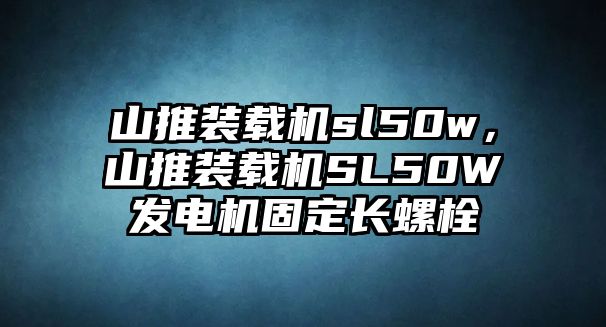 山推装载机sl50w，山推装载机SL50W发电机固定长螺栓